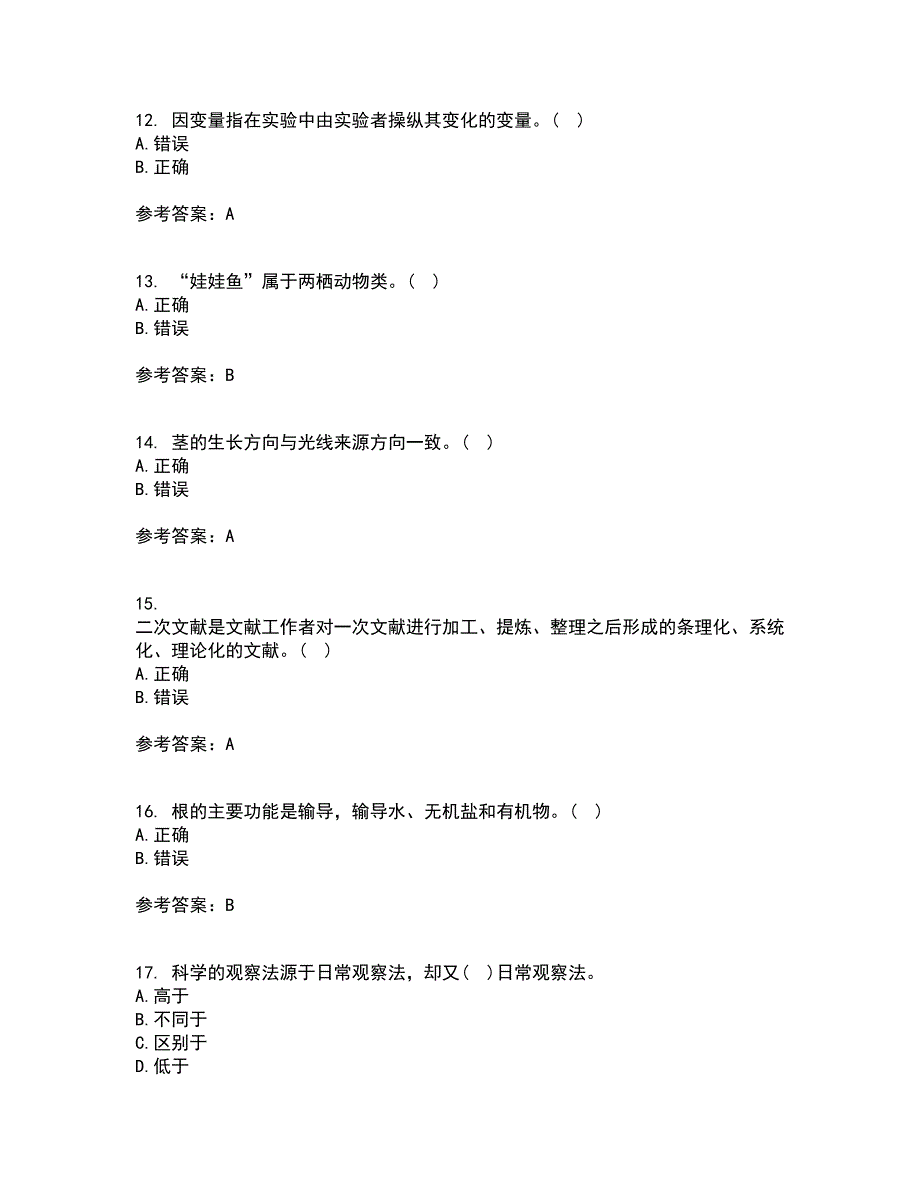 12. 因变量指在实验中由实验者操纵其变化的变量。( )
A. 错误
B. 正确

参考答案：A

13. “娃娃鱼”属于两栖动物类。( )
A. 正确
B. 错误

参考答案：B

14. 茎的生长方向与光线来源方向一致。( )
A. 正确
B. 错误

参考答案：A

15.
二次文献是文献工作者对一次文献进行加工、提炼、整理之后形成的条理化、系统化、理论化的文献。( )
A. 正确
B. 错误

参考答案：A

16. 根的主要功能是输导，输导水、无机盐和有机物。( )
A. 正确
B. 错误

参考答案：B

17. 科学的观察法源于日常观察法，却又( )日常观察法。
A. 高于
B. 不同于
C. 区别于
D. 低于